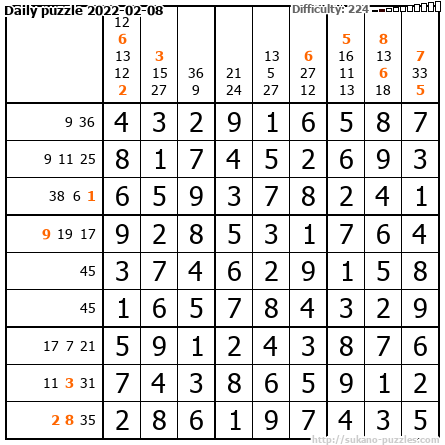 Daily puzzle 2022-02-08

Difficulty: 224

|  | 12 6 13 12 2 | 3 15 27 | 36 9 | 21 24 | 13 5 27 | 6 27 12 | 5 16 11 13 | 8 13 6 18 | 7 33 5 |
|---|---|---|---|---|---|---|---|---|---|
| 9 36 | 4 | 3 | 2 | 9 | 1 | 6 | 5 | 8 | 7 |
| 9 11 25 | 8 | 1 | 7 | 4 | 5 | 2 | 6 | 9 | 3 |
| 38 6 1 | 6 | 5 | 9 | 3 | 7 | 8 | 2 | 4 | 1 |
| 9 19 17 | 9 | 2 | 8 | 5 | 3 | 1 | 7 | 6 | 4 |
| 45 | 3 | 7 | 4 | 6 | 2 | 9 | 1 | 5 | 8 |
| 45 | 1 | 6 | 5 | 7 | 8 | 4 | 3 | 2 | 9 |
| 17 7 21 | 5 | 9 | 1 | 2 | 4 | 3 | 8 | 7 | 6 |
| 11 3 31 | 7 | 4 | 3 | 8 | 6 | 5 | 9 | 1 | 2 |
| 2 8 35 | 2 | 8 | 6 | 1 | 9 | 7 | 4 | 3 | 5 |

http://sukano-puzzles.com